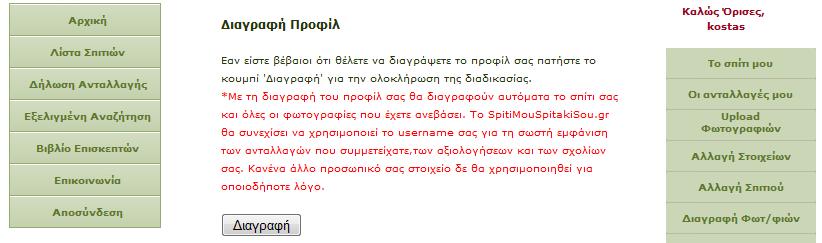 Αρχική

Λίστα Σπιτιών

Δήλωση Ανταλλαγής

Εξελιγμένη Αναζήτηση

Βιβλίο Επισκεπτών

Επικοινωνία

Αποσύνδεση

Διαγραφή Προφίλ

Εαν είστε βέβαιοι ότι θέλετε να διαγράψετε το προφίλ σας πατήστε το κουμπί 'Διαγραφή' για την ολοκλήρωση της διαδικασίας.

*Με τη διαγραφή του προφίλ σας θα διαγραφούν αυτόματα το σπίτι σας και όλες οι φωτογραφίες που έχετε ανεβάσει. Το SpitiMouSpitakiSou.gr θα συνεχίσει να χρησιμοποιεί το username σας για τη σωστή εμφάνιση των ανταλλαγών που συμμετείχατε,των αξιολογήσεων και των σχολίων σας. Κανένα άλλο προσωπικό σας στοιχείο δε θα χρησιμοποιηθεί για οποιοδήποτε λόγο.

Διαγραφή

Καλώς Όρισες, kostas

Το σπίτι μου

Οι ανταλλαγές μου

Upload Φωτογραφιών

Αλλαγή Στοιχείων

Αλλαγή Σπιτιού

Διαγραφή Φωτ/φιών